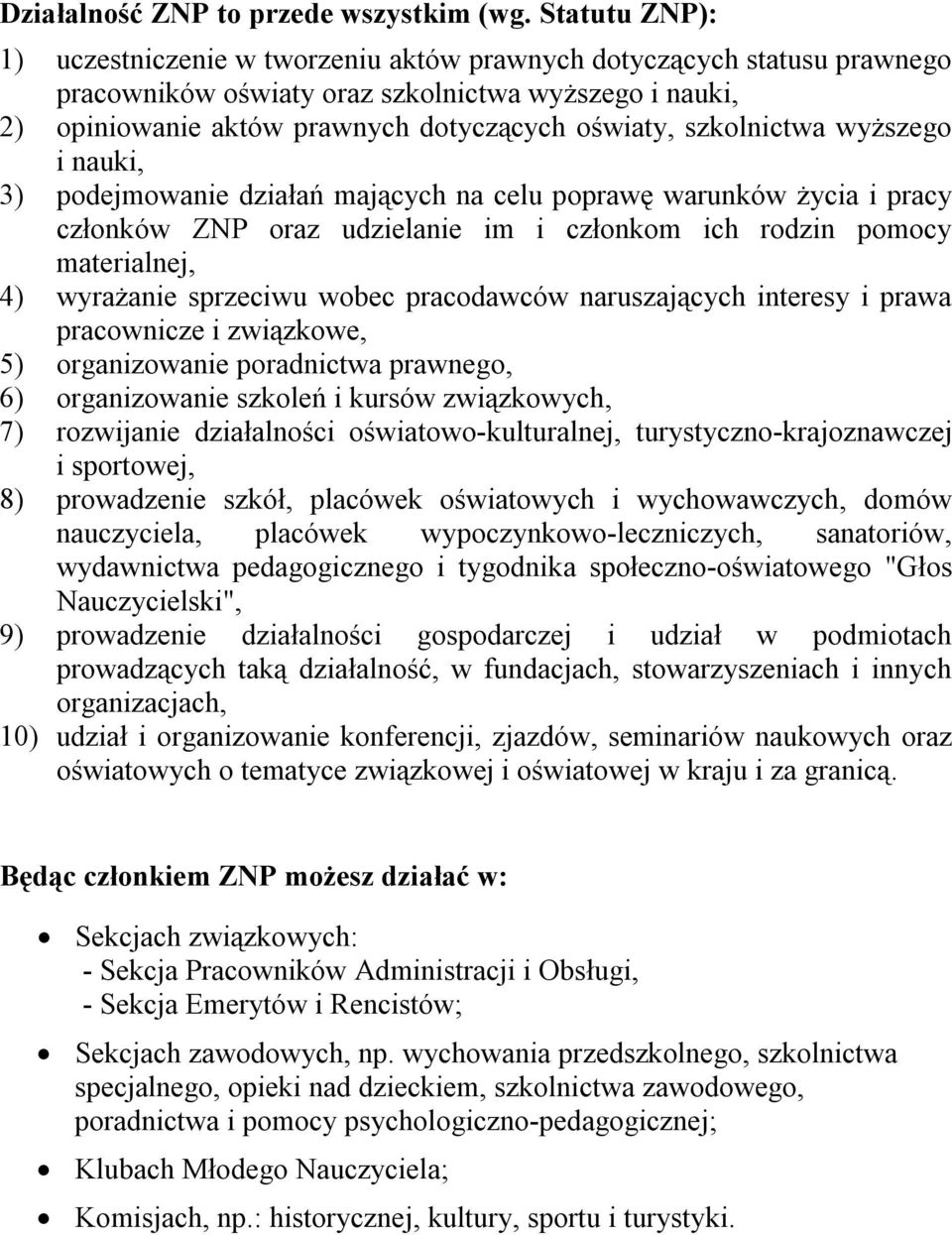 Działalność ZNP to przede wszystkim (wg. Statutu ZNP):

1) uczestniczenie w tworzeniu aktów prawnych dotyczących statusu prawnego pracowników oświaty oraz szkolnictwa wyższego i nauki,
2) opiniowanie aktów prawnych dotyczących oświaty, szkolnictwa wyższego i nauki,
3) podejmowanie działań mających na celu poprawę warunków życia i pracy członków ZNP oraz udzielanie im i członkom ich rodzin pomocy materialnej,
4) wyrażanie sprzeciwu wobec pracodawców naruszających interesy i prawa pracownicze i związkowe,
5) organizowanie poradnictwa prawnego,
6) organizowanie szkoleń i kursów związkowych,
7) rozwijanie działalności oświatowo-kulturalnej, turystyczno-krajoznawczej i sportowej,
8) prowadzenie szkół, placówek oświatowych i wychowawczych, domów nauczyciela, placówek wypoczynkowo-leczniczych, sanatoriów, wydawnictwa pedagogicznego i tygodnika społeczno-oświatowego "Głos Nauczycielski",
9) prowadzenie działalności gospodarczej i udział w podmiotach prowadzących taką działalność, w fundacjach, stowarzyszeniach i innych organizacjach,
10) udział i organizowanie konferencji, zjazdów, seminariów naukowych oraz oświatowych o tematyce związkowej i oświatowej w kraju i za granicą.

Będąc członkiem ZNP możesz działać w:

• Sekcjach związkowych:
- Sekcja Pracowników Administracji i Obsługi,
- Sekcja Emerytów i Rencistów;

• Sekcjach zawodowych, np. wychowania przedszkolnego, szkolnictwa specjalnego, opieki nad dzieckiem, szkolnictwa zawodowego, poradnictwa i pomocy psychologiczno-pedagogicznej;

• Klubach Młodego Nauczyciela;

• Komisjach, np.: historycznej, kultury, sportu i turystyki.